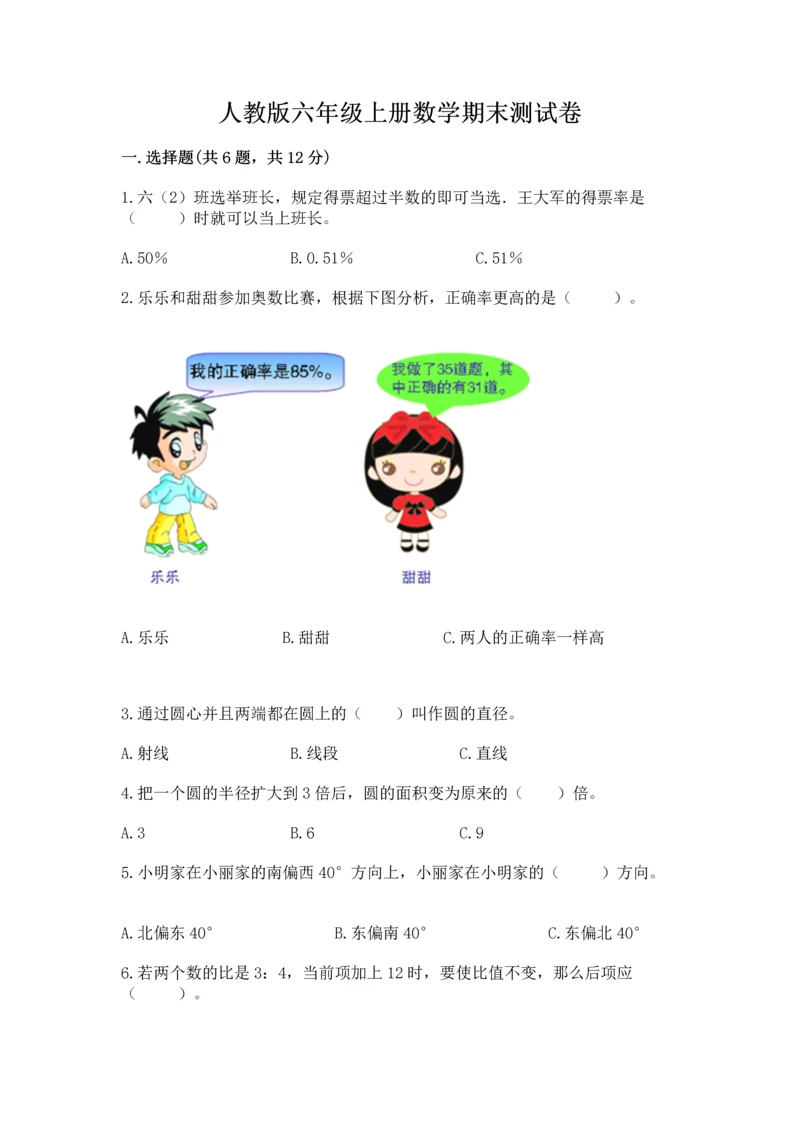 人教版六年级上册数学期末测试卷

一.选择题(共6题，共12分)

1.六（2）班选举班长，规定得票超过半数的即可当选．王大军的得票率是（　　）时就可以当上班长。

A.50%　　B.0.51%　　C.51%

2.乐乐和甜甜参加奥数比赛，根据下图分析，正确率更高的是（　　）。

我的正确率是85%。

我做了35道题，其中正确的有31道。

乐乐

甜甜

A.乐乐　　B.甜甜　　C.两人的正确率一样高

3.通过圆心并且两端都在圆上的（　　）叫作圆的直径。

A.射线　　B.线段　　C.直线

4.把一个圆的半径扩大到3倍后，圆的面积变为原来的（　　）倍。

A.3　　B.6　　C.9

5.小明家在小丽家的南偏西40°方向上，小丽家在小明家的（　　）方向。

A.北偏东40°　　B.东偏南40°　　C.东偏北40°

6.若两个数的比是3：4，当前项加上12时，要使比值不变，那么后项应（　　）。